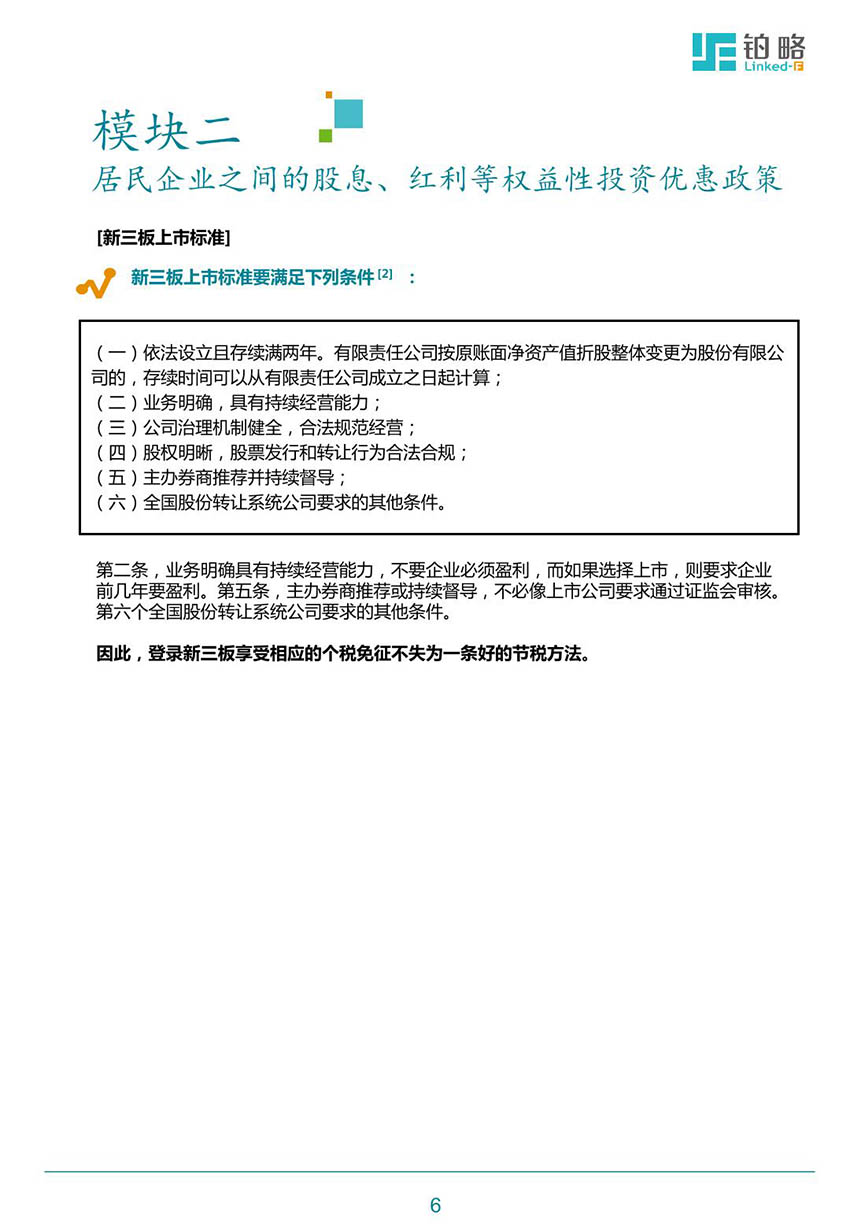 铂略
Linked-F

模块二
居民企业之间的股息、红利等权益性投资优惠政策

[新三板上市标准]

新三板上市标准要满足下列条件 [2] ：

（一）依法设立且存续满两年。有限责任公司按原账面净资产值折股整体变更为股份有限公司的，存续时间可以从有限责任公司成立之日起计算；
（二）业务明确，具有持续经营能力；
（三）公司治理机制健全，合法规范经营；
（四）股权明晰，股票发行和转让行为合法合规；
（五）主办券商推荐并持续督导；
（六）全国股份转让系统公司要求的其他条件。

第二条，业务明确具有持续经营能力，不要企业必须盈利，而如果选择上市，则要求企业前几年要盈利。第五条，主办券商推荐或持续督导，不必像上市公司要求通过证监会审核。第六个全国股份转让系统公司要求的其他条件。

因此，登录新三板享受相应的个税免征不失为一条好的节税方法。

6